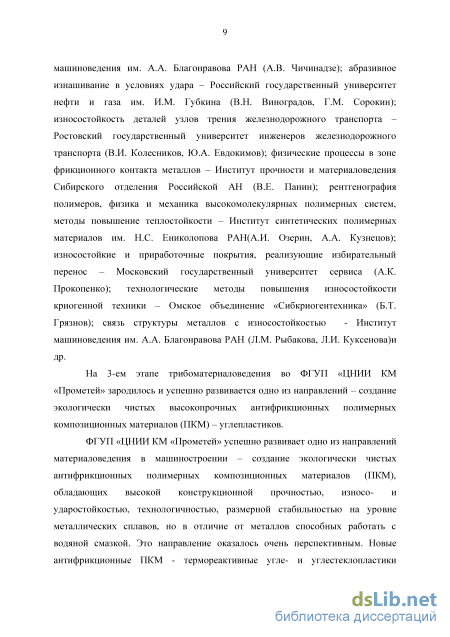 9

машиноведения им. А.А. Благонравова РАН (А.В. Чичинадзе); абразивное изнашивание в условиях удара – Российский государственный университет нефти и газа им. И.М. Губкина (В.Н. Виноградов, Г.М. Сорокин); износостойкость деталей узлов трения железнодорожного транспорта – Ростовский государственный университет инженеров железнодорожного транспорта (В.И. Колесников, Ю.А. Евдокимов); физические процессы в зоне фрикционного контакта металлов – Институт прочности и материаловедения Сибирского отделения Российской АН (В.Е. Панин); рентгенография полимеров, физика и механика высокомолекулярных полимерных систем, методы повышение теплостойкости – Институт синтетических полимерных материалов им. Н.С. Ениколопова РАН(А.И. Озерин, А.А. Кузнецов); износостойкие и приработочные покрытия, реализующие избирательный перенос – Московский государственный университет сервиса (А.К. Прокопенко); технологические методы повышения износостойкости криогенной техники – Омское объединение «Сибкриогентехника» (Б.Т. Грязнов); связь структуры металлов с износостойкостью - Институт машиноведения им. А.А. Благонравова РАН (Л.М. Рыбакова, Л.И. Куксенова)и др.

На 3-ем этапе трибоматериаловедения во ФГУП «ЦНИИ КМ «Прометей» зародилось и успешно развивается одно из направлений – создание экологически чистых высокопрочных антифрикционных полимерных композиционных материалов (ПКМ) – углепластиков.

ФГУП «ЦНИИ КМ «Прометей» успешно развивает одно из направлений материаловедения в машиностроении – создание экологически чистых антифрикционных полимерных композиционных материалов (ПКМ), обладающих высокой конструкционной прочностью, износо- и ударостойкостью, технологичностью, размерной стабильностью на уровне металлических сплавов, но в отличие от металлов способных работать с водяной смазкой. Это направление оказалось очень перспективным. Новые антифрикционные ПКМ - термореактивные угле- и углестеклопластики

dsLib.net
библиотека диссертаций